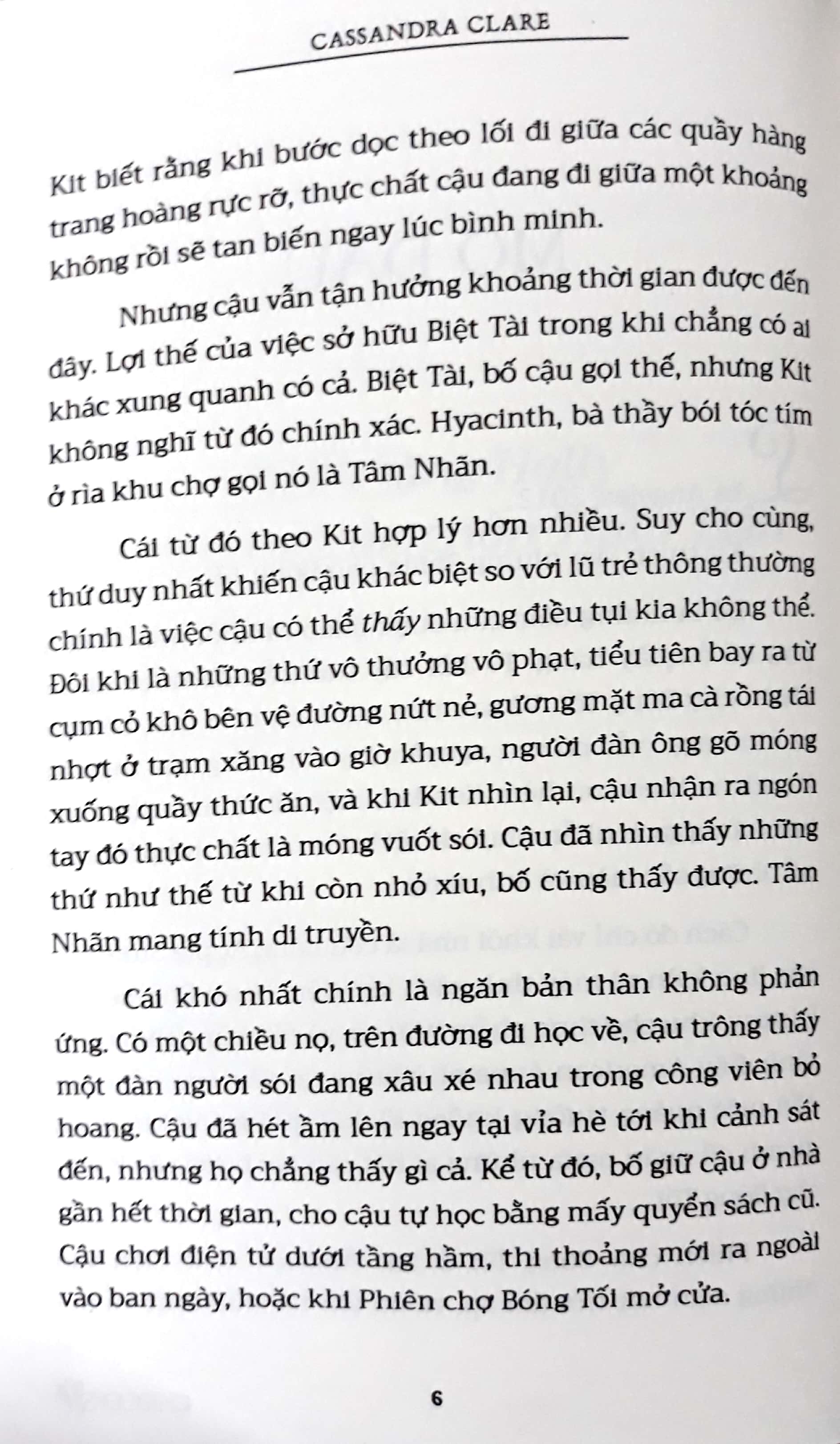 CASSANDRA CLARE

Kit biết rằng khi bước dọc theo lối đi giữa các quầy hàng trang hoàng rực rỡ, thực chất cậu đang đi giữa một khoảng không rồi sẽ tan biến ngay lúc bình minh.

Nhưng cậu vẫn tận hưởng khoảng thời gian được đến đây. Lợi thế của việc sở hữu Biệt Tài trong khi chẳng có ai khác xung quanh có cả. Biệt Tài, bố cậu gọi thế, nhưng Kit không nghĩ từ đó chính xác. Hyacinth, bà thầy bói tóc tím ở rìa khu chợ gọi nó là Tâm Nhãn.

Cái từ đó theo Kit hợp lý hơn nhiều. Suy cho cùng, thứ duy nhất khiến cậu khác biệt so với lũ trẻ thông thường chính là việc cậu có thể thấy những điều tụi kia không thể. Đôi khi là những thứ vô thưởng vô phạt, tiểu tiên bay ra từ cụm cỏ khô bên vệ đường nứt nẻ, gương mặt ma cà rồng tái nhợt ở trạm xăng vào giờ khuya, người đàn ông gõ móng xuống quầy thức ăn, và khi Kit nhìn lại, cậu nhận ra ngón tay đó thực chất là móng vuốt sói. Cậu đã nhìn thấy những thứ như thế từ khi còn nhỏ xíu, bố cũng thấy được. Tâm Nhãn mang tính di truyền.

Cái khó nhất chính là ngăn bản thân không phản ứng. Có một chiều nọ, trên đường đi học về, cậu trông thấy một đàn người sói đang xâu xé nhau trong công viên bỏ hoang. Cậu đã hét ầm lên ngay tại vỉa hè tới khi cảnh sát đến, nhưng họ chẳng thấy gì cả. Kể từ đó, bố giữ cậu ở nhà gần hết thời gian, cho cậu tự học bằng mấy quyển sách cũ. Cậu chơi điện tử dưới tầng hầm, thi thoảng mới ra ngoài vào ban ngày, hoặc khi Phiên chợ Bóng Tối mở cửa.

6